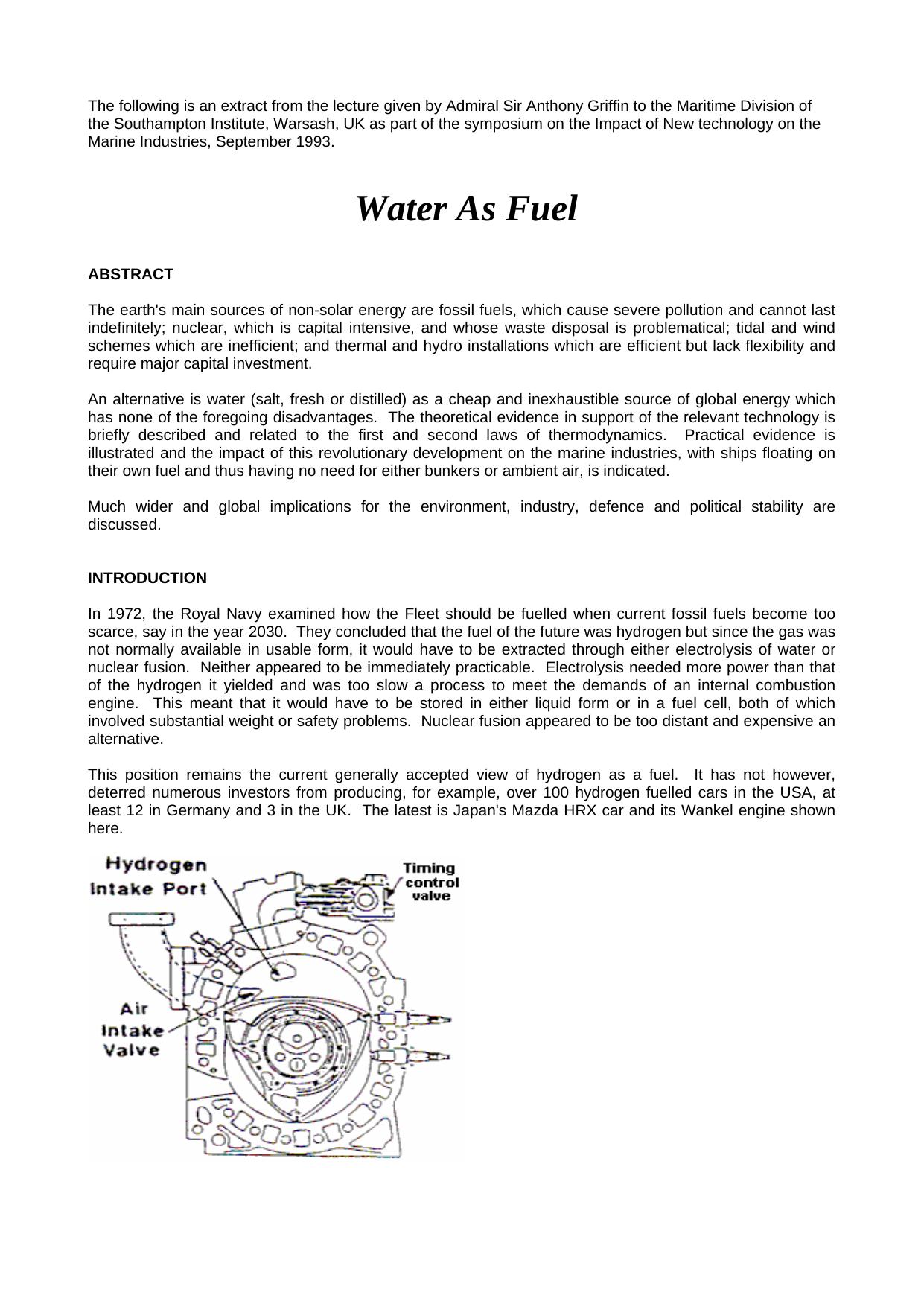 The following is an extract from the lecture given by Admiral Sir Anthony Griffin to the Maritime Division of the Southampton Institute, Warsash, UK as part of the symposium on the Impact of New technology on the Marine Industries, September 1993.

Water As Fuel

ABSTRACT

The earth's main sources of non-solar energy are fossil fuels, which cause severe pollution and cannot last indefinitely; nuclear, which is capital intensive, and whose waste disposal is problematical; tidal and wind schemes which are inefficient; and thermal and hydro installations which are efficient but lack flexibility and require major capital investment.

An alternative is water (salt, fresh or distilled) as a cheap and inexhaustible source of global energy which has none of the foregoing disadvantages. The theoretical evidence in support of the relevant technology is briefly described and related to the first and second laws of thermodynamics. Practical evidence is illustrated and the impact of this revolutionary development on the marine industries, with ships floating on their own fuel and thus having no need for either bunkers or ambient air, is indicated.

Much wider and global implications for the environment, industry, defence and political stability are discussed.

INTRODUCTION

In 1972, the Royal Navy examined how the Fleet should be fuelled when current fossil fuels become too scarce, say in the year 2030. They concluded that the fuel of the future was hydrogen but since the gas was not normally available in usable form, it would have to be extracted through either electrolysis of water or nuclear fusion. Neither appeared to be immediately practicable. Electrolysis needed more power than that of the hydrogen it yielded and was too slow a process to meet the demands of an internal combustion engine. This meant that it would have to be stored in either liquid form or in a fuel cell, both of which involved substantial weight or safety problems. Nuclear fusion appeared to be too distant and expensive an alternative.

This position remains the current generally accepted view of hydrogen as a fuel. It has not however, deterred numerous investors from producing, for example, over 100 hydrogen fuelled cars in the USA, at least 12 in Germany and 3 in the UK. The latest is Japan's Mazda HRX car and its Wankel engine shown here.

Hydrogen Intake Port

Timing control valve

Air Intake Valve